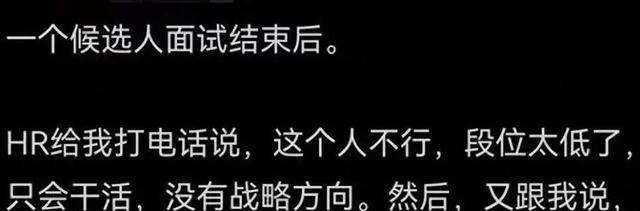 一个候选人面试结束后。

HR给我打电话说，这个人不行，段位太低了，只会干活，没有战略方向。然后，又跟我说，